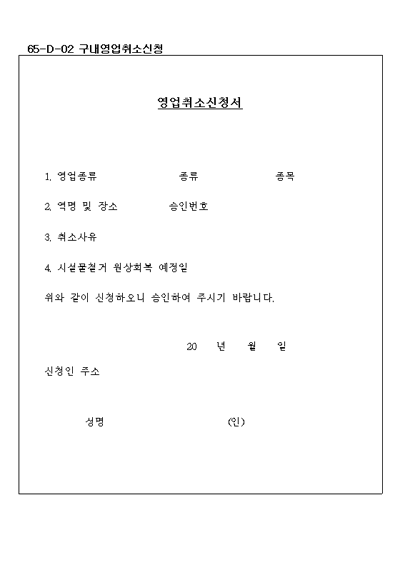 65-D-02 구내영업취소신청

영업취소신청서

1. 영업종류 종류 종목

2. 역명 및 장소 승인번호

3. 취소사유

4. 시설물철거 원상회복 예정일

위와 같이 신청하오니 승인하여 주시기 바랍니다.

20 년 월 일

신청인 주소

성명 (인)